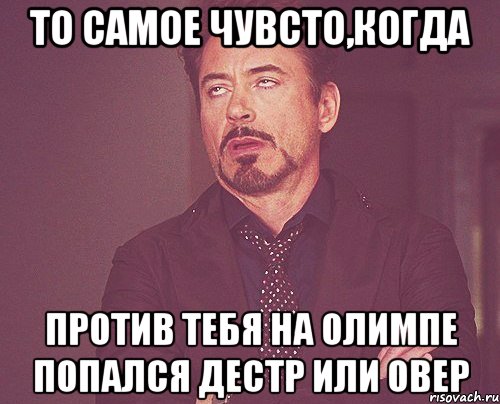 ТО САМОЕ ЧУВСТО,КОГДА

ПРОТИВ ТЕБЯ НА ОЛИМПЕ ПОПАЛСЯ ДЕСТР ИЛИ ОВЕР

risovach.ru